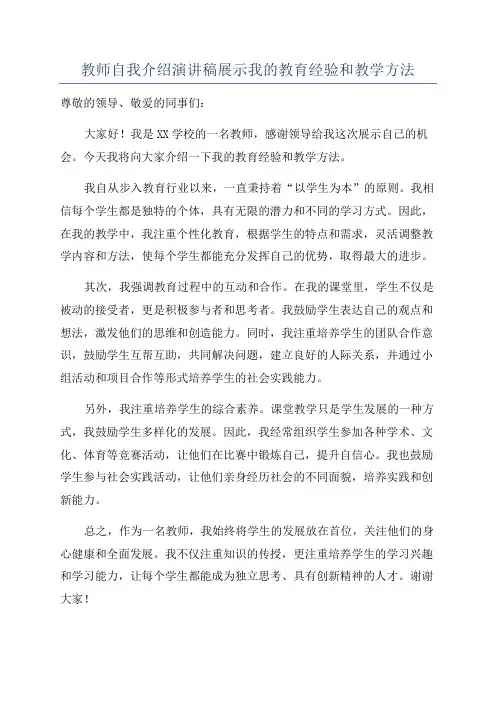 教师自我介绍演讲稿展示我的教育经验和教学方法

尊敬的领导、敬爱的同事们：

大家好！我是XX学校的一名教师，感谢领导给我这次展示自己的机会。今天我将向大家介绍一下我的教育经验和教学方法。

我自从步入教育行业以来，一直秉持着“以学生为本”的原则。我相信每个学生都是独特的个体，具有无限的潜力和不同的学习方式。因此，在我的教学中，我注重个性化教育，根据学生的特点和需求，灵活调整教学内容和方法，使每个学生都能充分发挥自己的优势，取得最大的进步。

其次，我强调教育过程中的互动和合作。在我的课堂里，学生不仅是被动的接受者，更是积极参与者和思考者。我鼓励学生表达自己的观点和想法，激发他们的思维和创造能力。同时，我注重培养学生的团队合作意识，鼓励学生互帮互助，共同解决问题，建立良好的人际关系，并通过小组活动和项目合作等形式培养学生的社会实践能力。

另外，我注重培养学生的综合素养。课堂教学只是学生发展的一种方式，我鼓励学生多样化的发展。因此，我经常组织学生参加各种学术、文化、体育等竞赛活动，让他们在比赛中锻炼自己，提升自信心。我也鼓励学生参与社会实践活动，让他们亲身经历社会的不同面貌，培养实践和创新能力。

总之，作为一名教师，我始终将学生的发展放在首位，关注他们的身心健康和全面发展。我不仅注重知识的传授，更注重培养学生的学习兴趣和学习能力，让每个学生都能成为独立思考、具有创新精神的人才。谢谢大家！